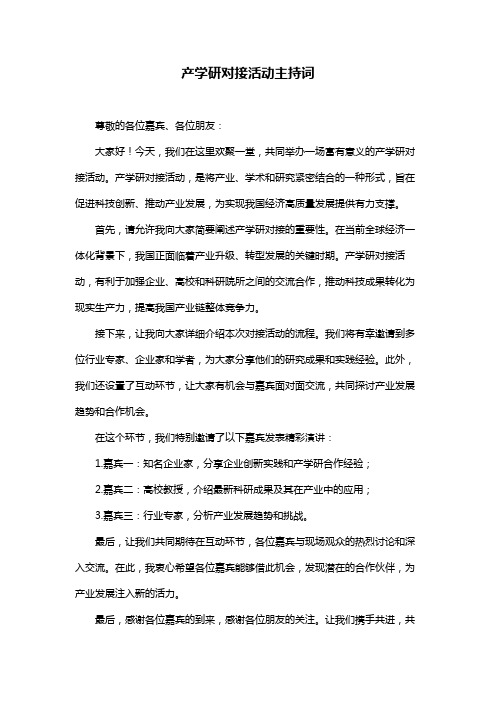 产学研对接活动主持词

尊敬的各位嘉宾、各位朋友：

大家好！今天，我们在这里欢聚一堂，共同举办一场富有意义的产学研对接活动。产学研对接活动，是将产业、学术和研究紧密结合的一种形式，旨在促进科技创新、推动产业发展，为实现我国经济高质量发展提供有力支撑。

首先，请允许我向大家简要阐述产学研对接的重要性。在当前全球经济一体化背景下，我国正面临着产业升级、转型发展的关键时期。产学研对接活动，有利于加强企业、高校和科研院所之间的交流合作，推动科技成果转化为现实生产力，提高我国产业链整体竞争力。

接下来，让我向大家详细介绍本次对接活动的流程。我们将有幸邀请到多位行业专家、企业家和学者，为大家分享他们的研究成果和实践经验。此外，我们还设置了互动环节，让大家有机会与嘉宾面对面交流，共同探讨产业发展趋势和合作机会。

在这个环节，我们特别邀请了以下嘉宾发表精彩演讲：

1.嘉宾一：知名企业家，分享企业创新实践和产学研合作经验；

2.嘉宾二：高校教授，介绍最新科研成果及其在产业中的应用；

3.嘉宾三：行业专家，分析产业发展趋势和挑战。

最后，让我们共同期待在互动环节，各位嘉宾与现场观众的热烈讨论和深入交流。在此，我衷心希望各位嘉宾能够借此机会，发现潜在的合作伙伴，为产业发展注入新的活力。

最后，感谢各位嘉宾的到来，感谢各位朋友的关注。让我们携手共进，共